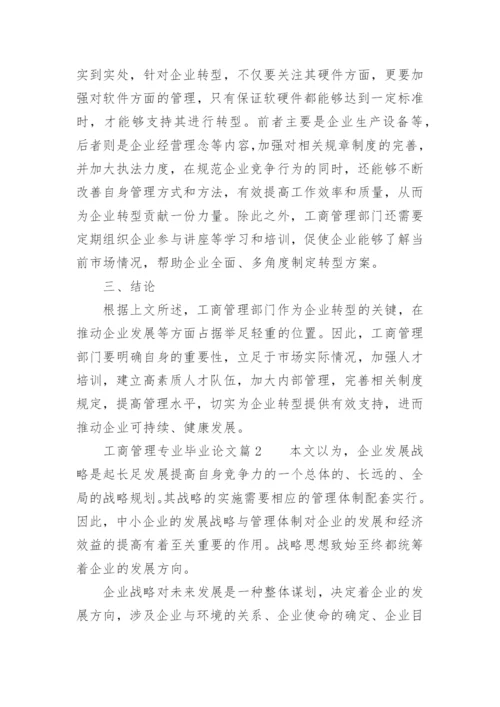 实到实处，针对企业转型，不仅要关注其硬件方面，更要加强对软件方面的管理，只有保证软硬件都能够达到一定标准时，才能够支持其进行转型。前者主要是企业生产设备等，后者则是企业经营理念等内容,加强对相关规章制度的完善，并加大执法力度，在规范企业竞争行为的同时，还能够不断改善自身管理方式和方法，有效提高工作效率和质量，从而为企业转型贡献一份力量。除此之外，工商管理部门还需要定期组织企业参与讲座等学习和培训，促使企业能够了解当前市场情况，帮助企业全面、多角度制定转型方案。

三、结论

根据上文所述，工商管理部门作为企业转型的关键，在推动企业发展等方面占据举足轻重的位置。因此，工商管理部门要明确自身的重要性，立足于市场实际情况，加强人才培训，建立高素质人才队伍，加大内部管理，完善相关制度规定，提高管理水平，切实为企业转型提供有效支持，进而推动企业可持续、健康发展。

工商管理专业毕业论文篇2　　本文以为，企业发展战略是起长足发展提高自身竞争力的一个总体的、长远的、全局的战略规划。其战略的实施需要相应的管理体制配套实行。因此，中小企业的发展战略与管理体制对企业的发展和经济效益的提高有着至关重要的作用。战略思想致始至终都统筹着企业的发展方向。

企业战略对未来发展是一种整体谋划，决定着企业的发展方向，涉及企业与环境的关系、企业使命的确定、企业目